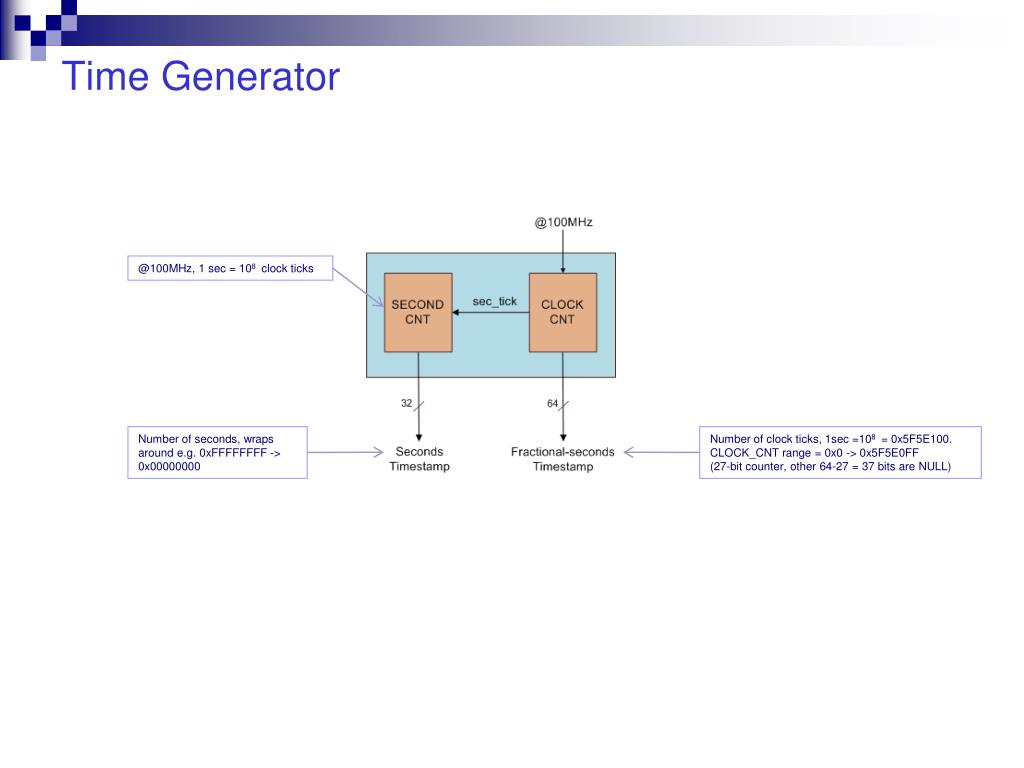 Time Generator

@100MHz

@100MHz, 1 sec = $10^8$ clock ticks

SECOND CNT

sec_tick

CLOCK CNT

32

64

Number of seconds, wraps around e.g. 0xFFFFFFFF -> 0x00000000

Seconds Timestamp

Fractional-seconds Timestamp

Number of clock ticks, 1sec =$10^8$ = 0x5F5E100. CLOCK_CNT range = 0x0 -> 0x5F5E0FF (27-bit counter, other 64-27 = 37 bits are NULL)